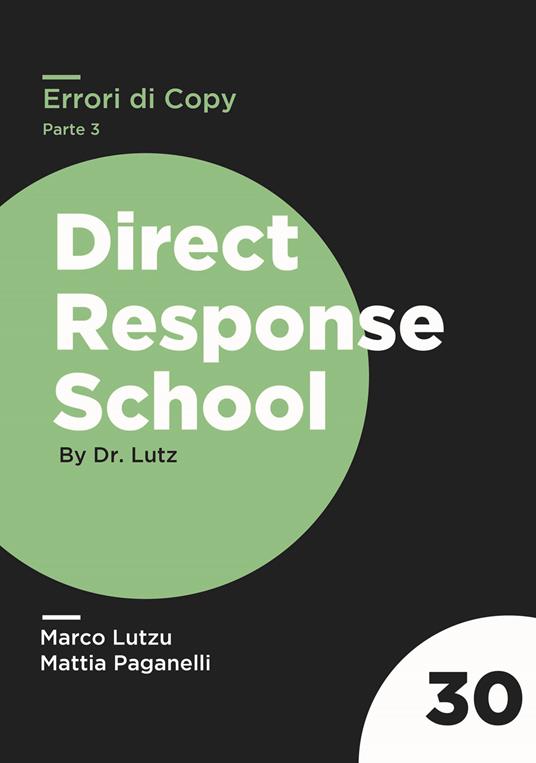 Errori di Copy
Parte 3

Direct Response School

By Dr. Lutz

Marco Lutzu
Mattia Paganelli

30